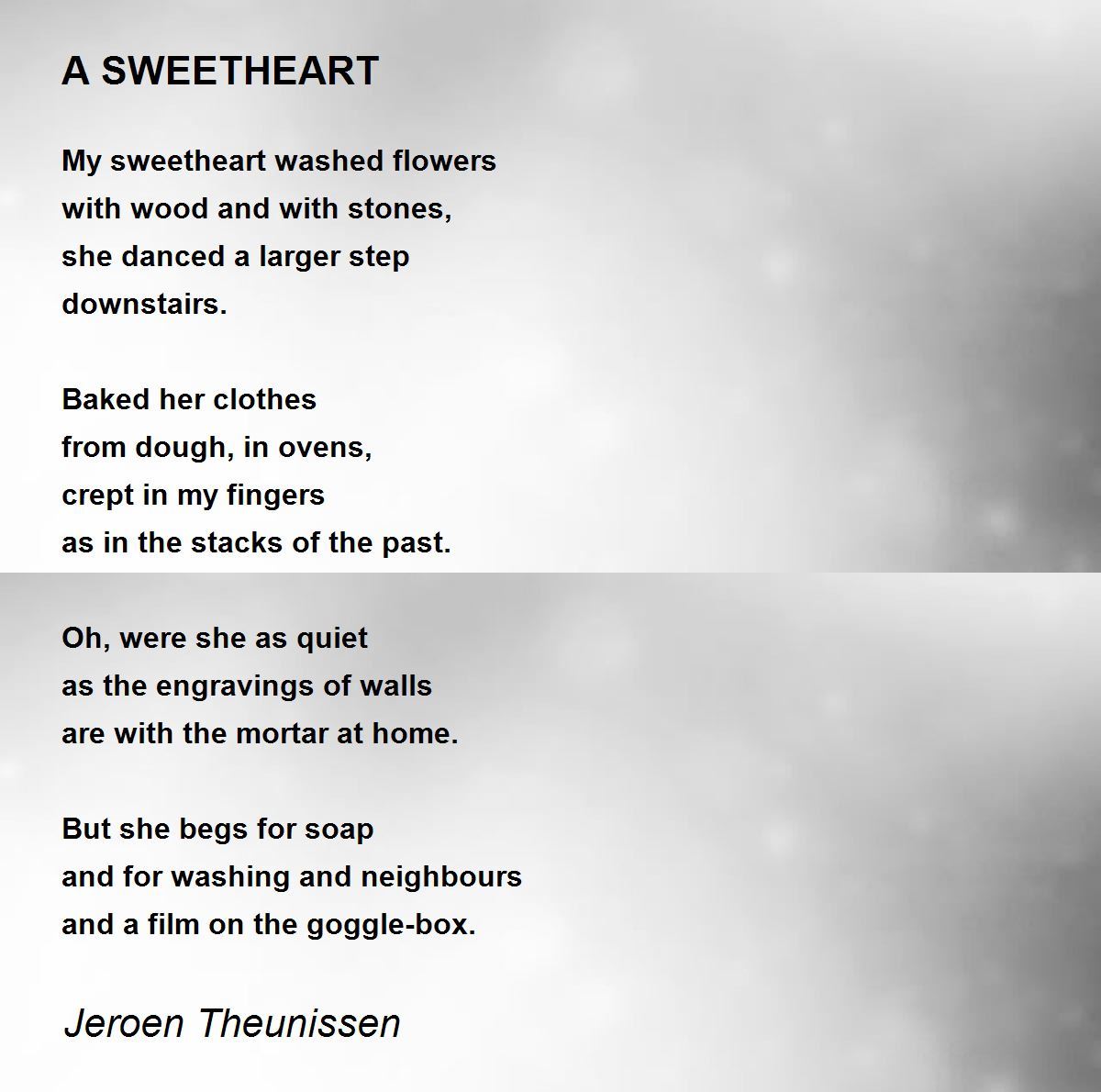 A SWEETHEART

My sweetheart washed flowers
with wood and with stones,
she danced a larger step
downstairs.

Baked her clothes
from dough, in ovens,
crept in my fingers
as in the stacks of the past.

Oh, were she as quiet
as the engravings of walls
are with the mortar at home.

But she begs for soap
and for washing and neighbours
and a film on the goggle-box.

Jeroen Theunissen